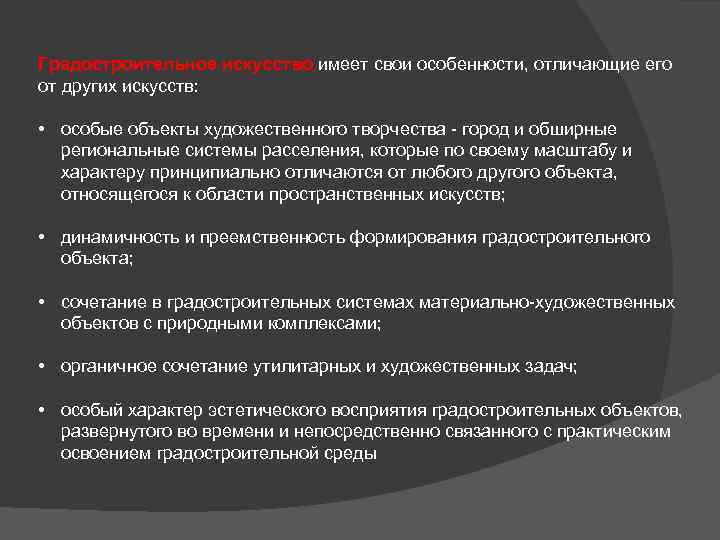 Градостроительное искусство имеет свои особенности, отличающие его от других искусств:

• особые объекты художественного творчества - город и обширные региональные системы расселения, которые по своему масштабу и характеру принципиально отличаются от любого другого объекта, относящегося к области пространственных искусств;

• динамичность и преемственность формирования градостроительного объекта;

• сочетание в градостроительных системах материально-художественных объектов с природными комплексами;

• органичное сочетание утилитарных и художественных задач;

• особый характер эстетического восприятия градостроительных объектов, развернутого во времени и непосредственно связанного с практическим освоением градостроительной среды